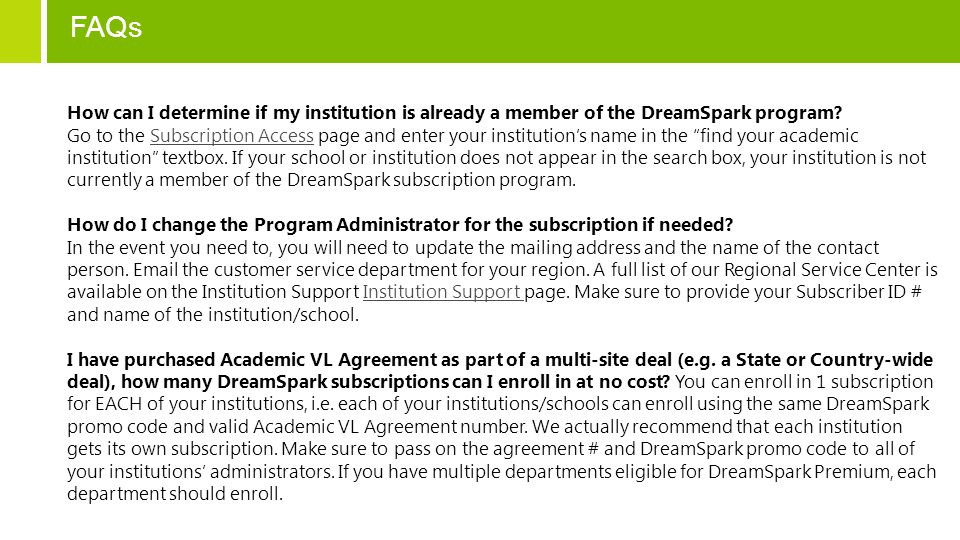 FAQs

How can I determine if my institution is already a member of the DreamSpark program?
Go to the Subscription Access page and enter your institution's name in the "find your academic institution" textbox. If your school or institution does not appear in the search box, your institution is not currently a member of the DreamSpark subscription program.

How do I change the Program Administrator for the subscription if needed?
In the event you need to, you will need to update the mailing address and the name of the contact person. Email the customer service department for your region. A full list of our Regional Service Center is available on the Institution Support Institution Support page. Make sure to provide your Subscriber ID # and name of the institution/school.

I have purchased Academic VL Agreement as part of a multi-site deal (e.g. a State or Country-wide deal), how many DreamSpark subscriptions can I enroll in at no cost? You can enroll in 1 subscription for EACH of your institutions, i.e. each of your institutions/schools can enroll using the same DreamSpark promo code and valid Academic VL Agreement number. We actually recommend that each institution gets its own subscription. Make sure to pass on the agreement # and DreamSpark promo code to all of your institutions' administrators. If you have multiple departments eligible for DreamSpark Premium, each department should enroll.